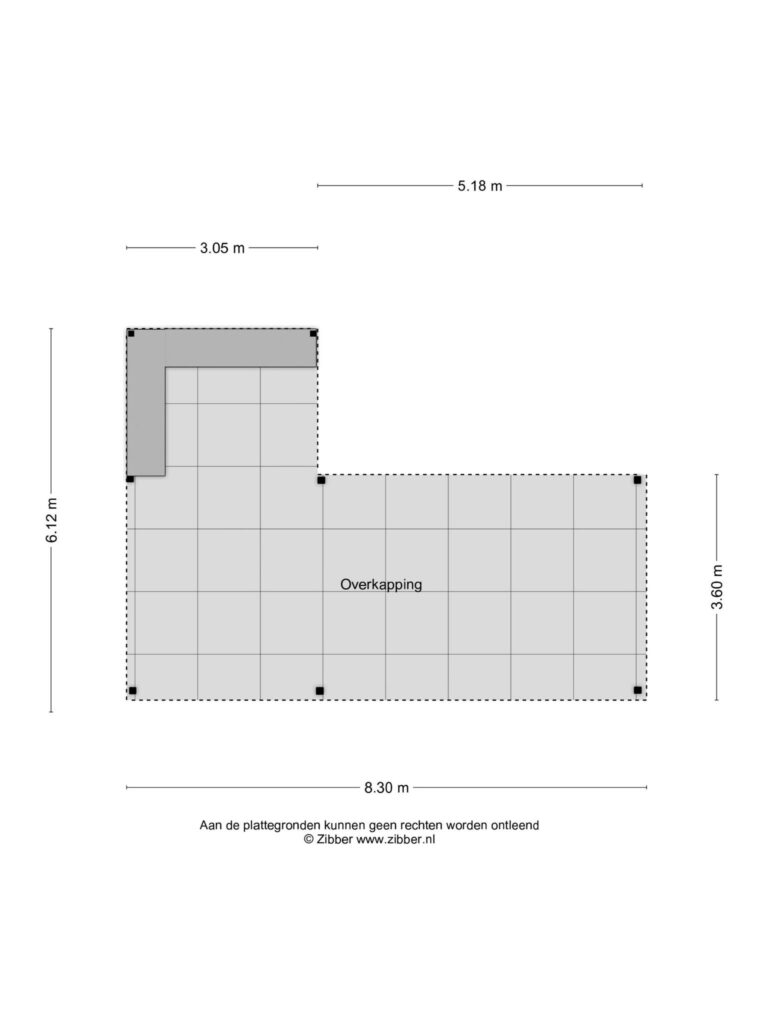 5.18 m

3.05 m

6.12 m

Overkapping

3.60 m

8.30 m

Aan de plattegronden kunnen geen rechten worden ontleend
© Zibber www.zibber.nl